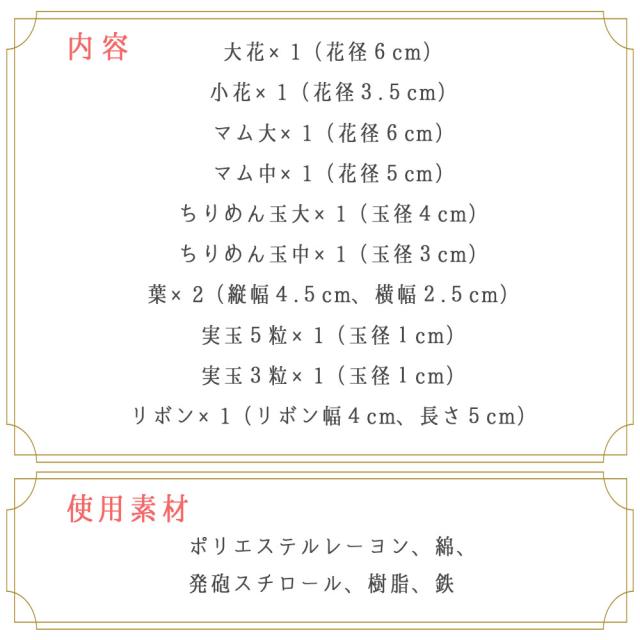 内容

大花×１（花径６cm）

小花×１（花径３.５cm）

マム大×１（花径６cm）

マム中×１（花径５cm）

ちりめん玉大×１（玉径４cm）

ちりめん玉中×１（玉径３cm）

葉×２（縦幅４.５cm、横幅２.５cm）

実玉５粒×１（玉径１cm）

実玉３粒×１（玉径１cm）

リボン×１（リボン幅４cm、長さ５cm）

使用素材

ポリエステルレーヨン、綿、
発砲スチロール、樹脂、鉄